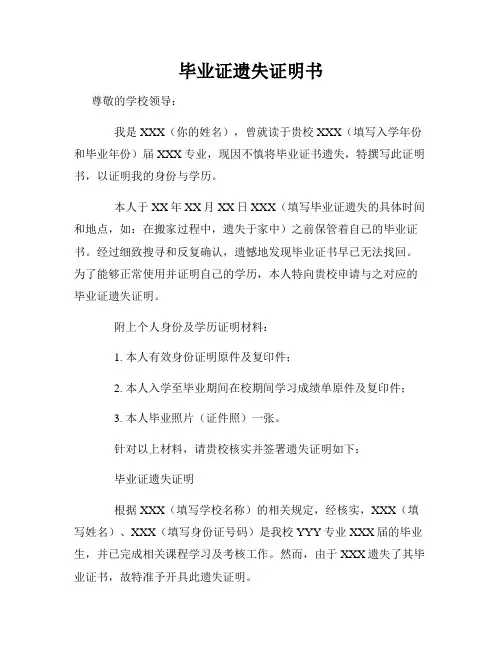 毕业证遗失证明书

尊敬的学校领导：

我是 XXX（你的姓名），曾就读于贵校 XXX（填写入学年份和毕业年份）届 XXX 专业，现因不慎将毕业证书遗失，特撰写此证明书，以证明我的身份与学历。

本人于 XX 年 XX 月 XX 日 XXX（填写毕业证遗失的具体时间和地点，如：在搬家过程中，遗失于家中）之前保管着自己的毕业证书。经过细致搜寻和反复确认，遗憾地发现毕业证书早已无法找回。为了能够正常使用并证明自己的学历，本人特向贵校申请与之对应的毕业证遗失证明。

附上个人身份及学历证明材料：

1. 本人有效身份证明原件及复印件；

2. 本人入学至毕业期间在校期间学习成绩单原件及复印件；

3. 本人毕业照片（证件照）一张。

针对以上材料，请贵校核实并签署遗失证明如下：

毕业证遗失证明

根据 XXX（填写学校名称）的相关规定，经核实，XXX（填写姓名）、XXX（填写身份证号码）是我校 YYY 专业 XXX 届的毕业生，并已完成相关课程学习及考核工作。然而，由于 XXX 遗失了其毕业证书，故特准予开具此遗失证明。